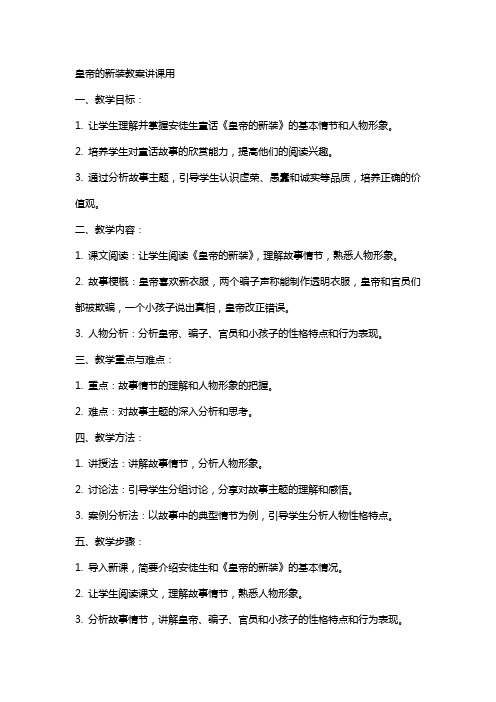 皇帝的新装教案讲课用

一、教学目标：

1. 让学生理解并掌握安徒生童话《皇帝的新装》的基本情节和人物形象。

2. 培养学生对童话故事的欣赏能力，提高他们的阅读兴趣。

3. 通过分析故事主题，引导学生认识虚荣、愚蠢和诚实等品质，培养正确的价值观。

二、教学内容：

1. 课文阅读：让学生阅读《皇帝的新装》，理解故事情节，熟悉人物形象。

2. 故事梗概：皇帝喜欢新衣服，两个骗子声称能制作透明衣服，皇帝和官员们都被欺骗，一个小孩子说出真相，皇帝改正错误。

3. 人物分析：分析皇帝、骗子、官员和小孩子的性格特点和行为表现。

三、教学重点与难点：

1. 重点：故事情节的理解和人物形象的把握。

2. 难点：对故事主题的深入分析和思考。

四、教学方法：

1. 讲授法：讲解故事情节，分析人物形象。

2. 讨论法：引导学生分组讨论，分享对故事主题的理解和感悟。

3. 案例分析法：以故事中的典型情节为例，引导学生分析人物性格特点。

五、教学步骤：

1. 导入新课，简要介绍安徒生和《皇帝的新装》的基本情况。

2. 让学生阅读课文，理解故事情节，熟悉人物形象。

3. 分析故事情节，讲解皇帝、骗子、官员和小孩子的性格特点和行为表现。